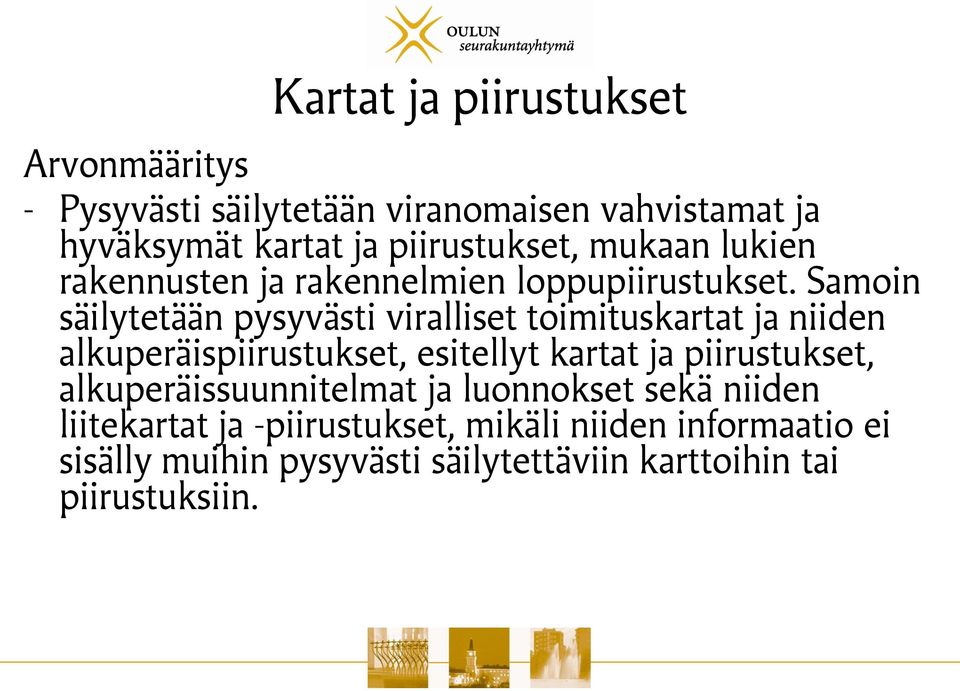 OULUN
seurakuntayhtymä

Kartat ja piirustukset

Arvonmääritys

- Pysyvästi säilytetään viranomaisen vahvistamat ja hyväksymät kartat ja piirustukset, mukaan lukien rakennusten ja rakennelmien loppupiirustukset. Samoin säilytetään pysyvästi viralliset toimituskartat ja niiden alkuperäispiirustukset, esitellyt kartat ja piirustukset, alkuperäissuunnitelmat ja luonnokset sekä niiden liitekartat ja -piirustukset, mikäli niiden informaatio ei sisälly muihin pysyvästi säilytettäviin karttoihin tai piirustuksiin.